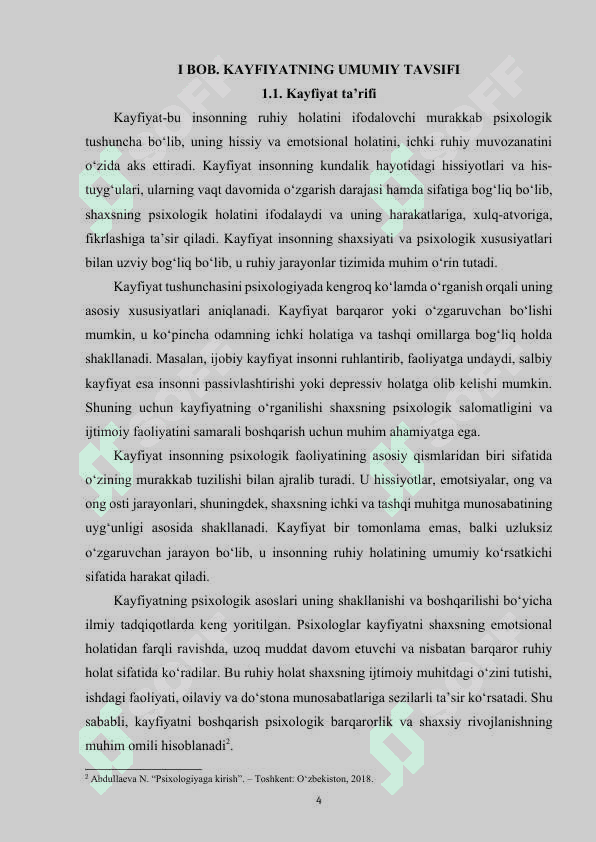 I BOB. KAYFIYATNING UMUMIY TAVSIFI

1.1. Kayfiyat ta’rifi

Kayfiyat-bu insonning ruhiy holatini ifodalovchi murakkab psixologik tushuncha bo‘lib, uning hissiy va emotsional holatini, ichki ruhiy muvozanatini o‘zida aks ettiradi. Kayfiyat insonning kundalik hayotidagi hissiyotlari va his-tuyg‘ulari, ularning vaqt davomida o‘zgarish darajasi hamda sifatiga bog‘liq bo‘lib, shaxsning psixologik holatini ifodalaydi va uning harakatlariga, xulq-atvoriga, fikrlashiga ta’sir qiladi. Kayfiyat insonning shaxsiyati va psixologik xususiyatlari bilan uzviy bog‘liq bo‘lib, u ruhiy jarayonlar tizimida muhim o‘rin tutadi.

Kayfiyat tushunchasini psixologiyada kengroq ko‘lamda o‘rganish orqali uning asosiy xususiyatlari aniqlanadi. Kayfiyat barqaror yoki o‘zgaruvchan bo‘lishi mumkin, u ko‘pincha odamning ichki holatiga va tashqi omillarga bog‘liq holda shakllanadi. Masalan, ijobiy kayfiyat insonni ruhlantirib, faoliyatga undaydi, salbiy kayfiyat esa insonni passivlashtirishi yoki depressiv holatga olib kelishi mumkin. Shuning uchun kayfiyatning o‘rganilishi shaxsning psixologik salomatligini va ijtimoiy faoliyatini samarali boshqarish uchun muhim ahamiyatga ega.

Kayfiyat insonning psixologik faoliyatining asosiy qismlaridan biri sifatida o‘zining murakkab tuzilishi bilan ajralib turadi. U hissiyotlar, emotsiyalar, ong va ong osti jarayonlari, shuningdek, shaxsning ichki va tashqi muhitga munosabatining uyg‘unligi asosida shakllanadi. Kayfiyat bir tomonlama emas, balki uzluksiz o‘zgaruvchan jarayon bo‘lib, u insonning ruhiy holatining umumiy ko‘rsatkichi sifatida harakat qiladi.

Kayfiyatning psixologik asoslari uning shakllanishi va boshqarilishi bo‘yicha ilmiy tadqiqotlarda keng yoritilgan. Psixologlar kayfiyatni shaxsning emotsional holatidan farqli ravishda, uzoq muddat davom etuvchi va nisbatan barqaror ruhiy holat sifatida ko‘radilar. Bu ruhiy holat shaxsning ijtimoiy muhitdagi o‘zini tutishi, ishdagi faoliyati, oilaviy va do‘stona munosabatlariga sezilarli ta’sir ko‘rsatadi. Shu sababli, kayfiyatni boshqarish psixologik barqarorlik va shaxsiy rivojlanishning muhim omili hisoblanadi$^2$.

$^2$ Abdullaeva N. “Psixologiyaga kirish”. – Toshkent: O‘zbekiston, 2018.

4